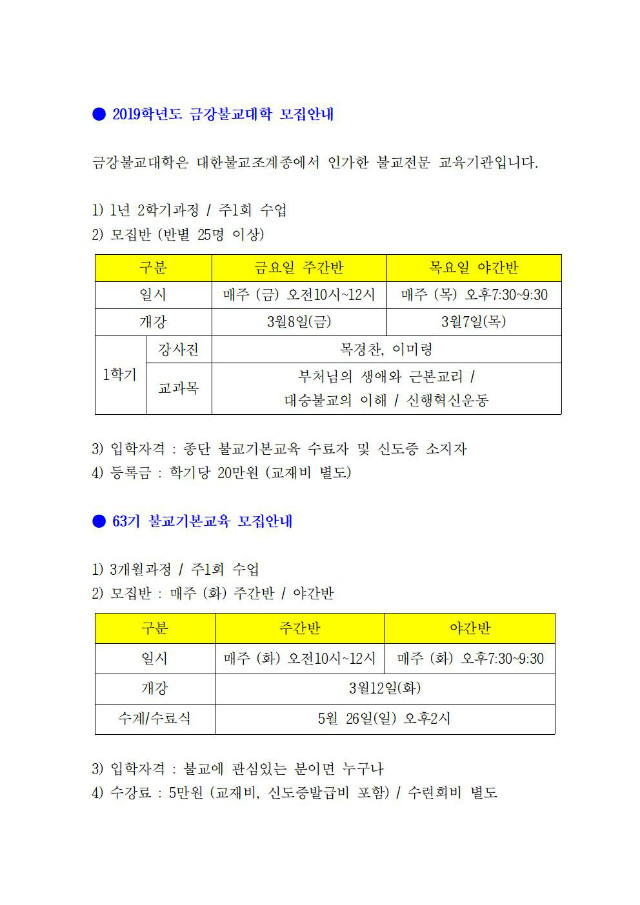 ● 2019학년도 금강불교대학 모집안내

금강불교대학은 대한불교조계종에서 인가한 불교전문 교육기관입니다.

1) 1년 2학기과정 / 주1회 수업
2) 모집반 (반별 25명 이상)

| 구분 | | 금요일 주간반 | 목요일 야간반 |
|---|---|---|---|
| 일시 | | 매주 (금) 오전10시~12시 | 매주 (목) 오후7:30~9:30 |
| 개강 | | 3월8일(금) | 3월7일(목) |
| 1학기 | 강사진 | 목경찬, 이미령 | |
| | 교과목 | 부처님의 생애와 근본교리 / 대승불교의 이해 / 신행혁신운동 | |

3) 입학자격 : 종단 불교기본교육 수료자 및 신도증 소지자
4) 등록금 : 학기당 20만원 (교재비 별도)

● 63기 불교기본교육 모집안내

1) 3개월과정 / 주1회 수업
2) 모집반 : 매주 (화) 주간반 / 야간반

| 구분 | 주간반 | 야간반 |
|---|---|---|
| 일시 | 매주 (화) 오전10시~12시 | 매주 (화) 오후7:30~9:30 |
| 개강 | 3월12일(화) | |
| 수계/수료식 | 5월 26일(일) 오후2시 | |

3) 입학자격 : 불교에 관심있는 분이면 누구나
4) 수강료 : 5만원 (교재비, 신도증발급비 포함) / 수련회비 별도